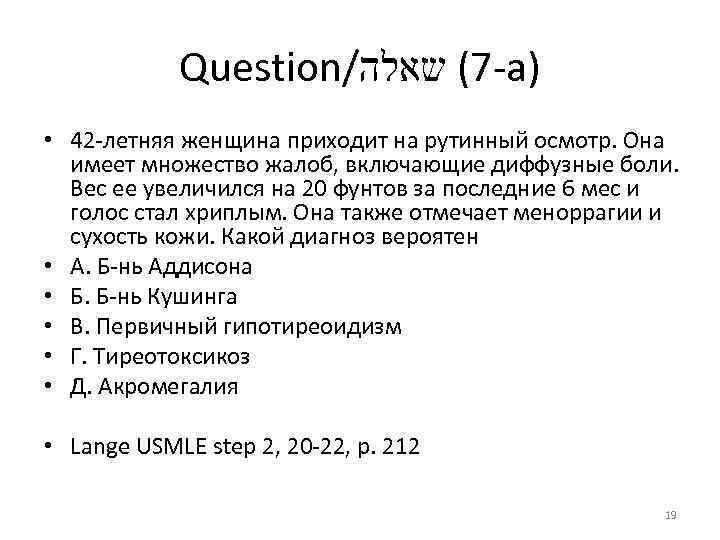 Question/שאלה (7-a)

• 42-летняя женщина приходит на рутинный осмотр. Она имеет множество жалоб, включающие диффузные боли. Вес ее увеличился на 20 фунтов за последние 6 мес и голос стал хриплым. Она также отмечает меноррагии и сухость кожи. Какой диагноз вероятен
• А. Б-нь Аддисона
• Б. Б-нь Кушинга
• В. Первичный гипотиреоидизм
• Г. Тиреотоксикоз
• Д. Акромегалия

• Lange USMLE step 2, 20-22, p. 212

19